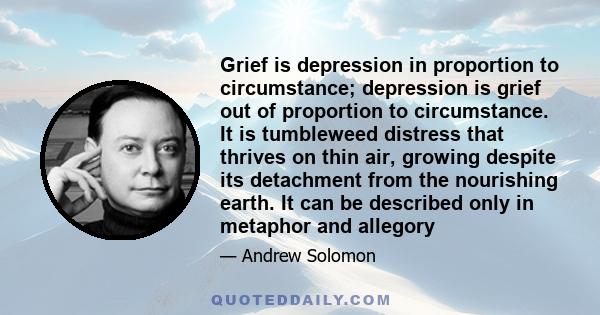 Grief is depression in proportion to circumstance; depression is grief out of proportion to circumstance. It is tumbleweed distress that thrives on thin air, growing despite its detachment from the nourishing earth. It can be described only in metaphor and allegory

— Andrew Solomon

QUOTEDDAILY.COM